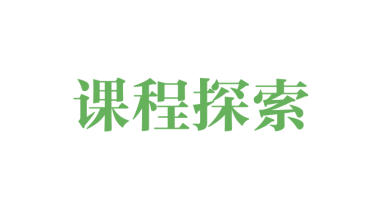 课程探索